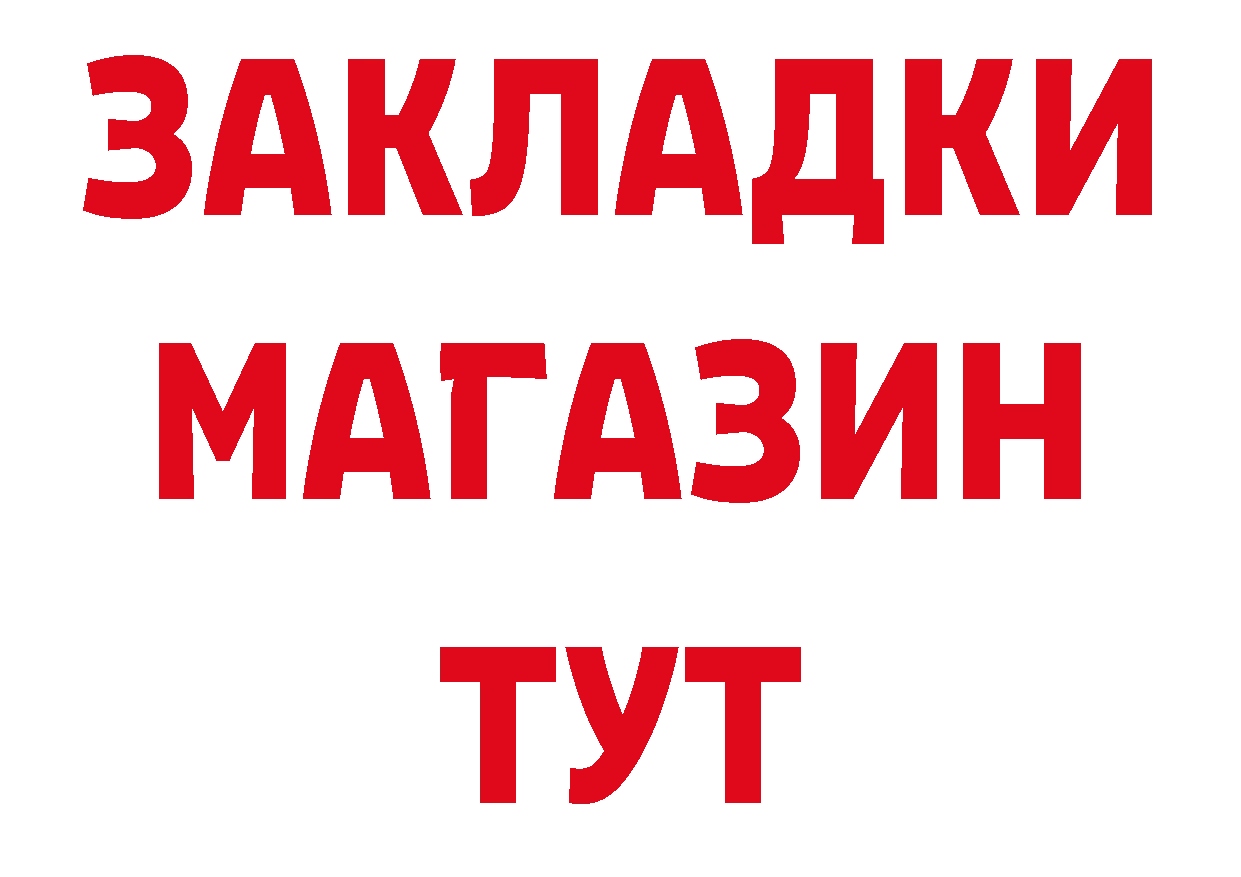 ЗАКЛАДКИ
МАГАЗИН
ТУТ